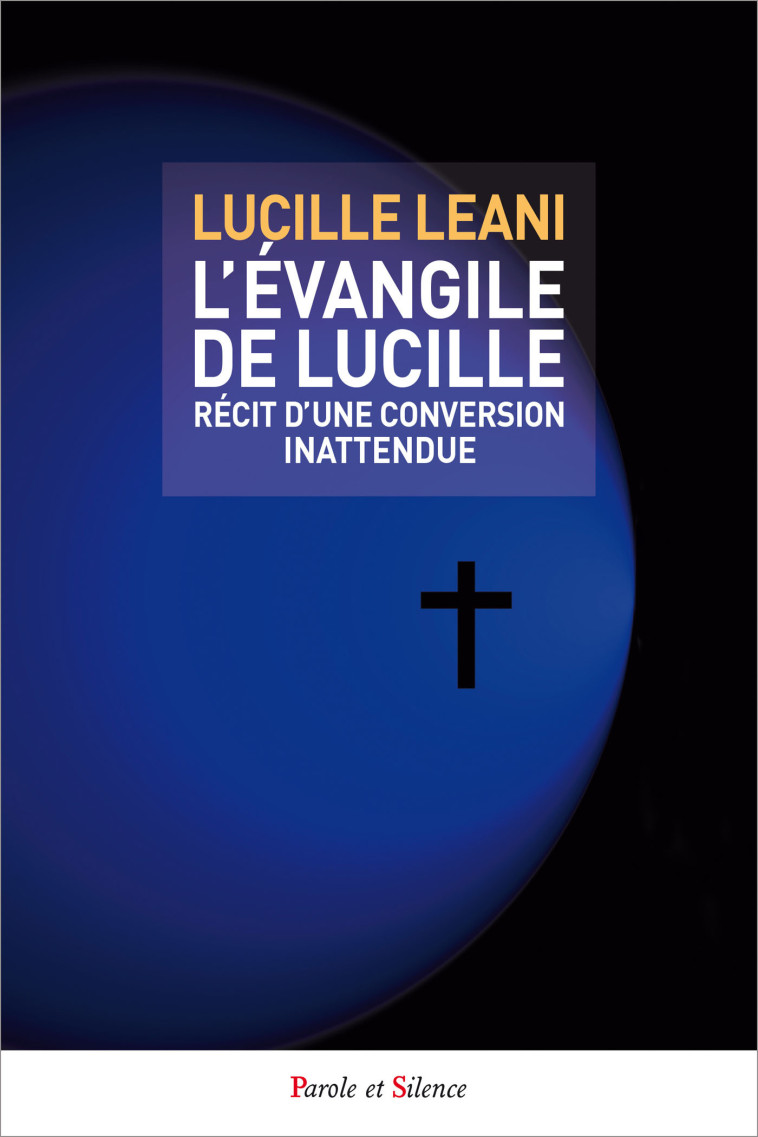 LUCILLE LEANI

L'ÉVANGILE DE LUCILLE

RÉCIT D'UNE CONVERSION INATTENDUE

Parole et Silence